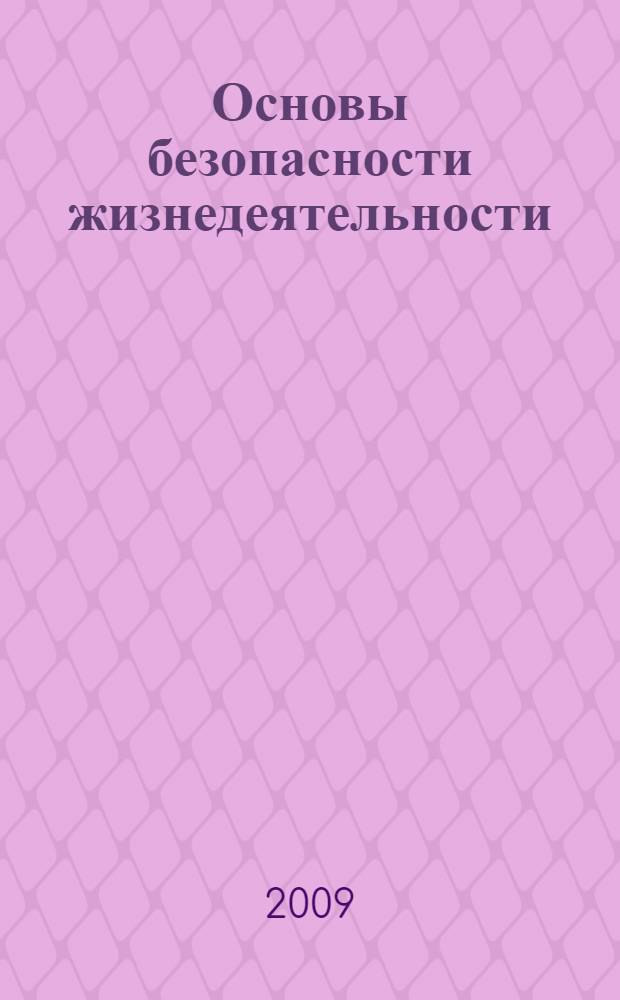 Основы безопасности жизнедеятельности

2009